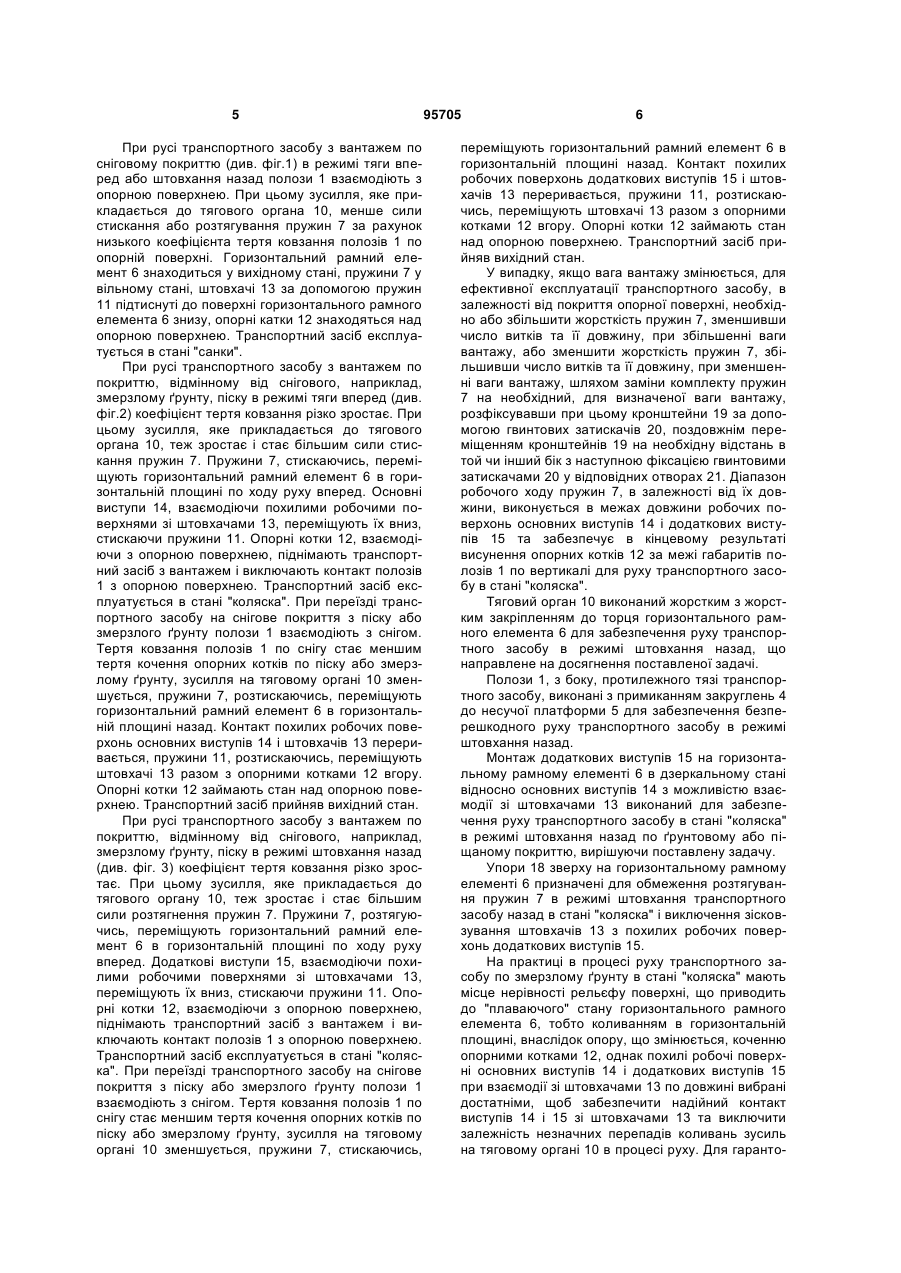 5 95705 6

При русі транспортного засобу з вантажем по сніговому покриттю (див. фіг.1) в режимі тяги вперед або штовхання назад полози 1 взаємодіють з опорною поверхнею. При цьому зусилля, яке прикладається до тягового органа 10, менше сили стискання або розтягування пружин 7 за рахунок низького коефіцієнта тертя ковзання полозів 1 по опорній поверхні. Горизонтальний рамний елемент 6 знаходиться у вихідному стані, пружини 7 у вільному стані, штовхачі 13 за допомогою пружин 11 підтиснуті до поверхні горизонтального рамного елемента 6 знизу, опорні катки 12 знаходяться над опорною поверхнею. Транспортний засіб експлуатується в стані "санки".

При русі транспортного засобу з вантажем по покриттю, відмінному від снігового, наприклад, змерзлому ґрунту, піску в режимі тяги вперед (див. фіг.2) коефіцієнт тертя ковзання різко зростає. При цьому зусилля, яке прикладається до тягового органа 10, теж зростає і стає більшим сили стискання пружин 7. Пружини 7, стискаючись, переміщують горизонтальний рамний елемент 6 в горизонтальній площині по ходу руху вперед. Основні виступи 14, взаємодіючи похилими робочими поверхнями зі штовхачами 13, переміщують їх вниз, стискаючи пружини 11. Опорні котки 12, взаємодіючи з опорною поверхнею, піднімають транспортний засіб з вантажем і виключають контакт полозів 1 з опорною поверхнею. Транспортний засіб експлуатується в стані "коляска". При переїзді транспортного засобу на снігове покриття з піску або змерзлого ґрунту полози 1 взаємодіють з снігом. Тертя ковзання полозів 1 по снігу стає меншим тертя кочення опорних котків по піску або змерзлому ґрунту, зусилля на тяговому органі 10 зменшується, пружини 7, розтискаючись, переміщують горизонтальний рамний елемент 6 в горизонтальній площині назад. Контакт похилих робочих поверхонь основних виступів 14 і штовхачів 13 переривається, пружини 11, розтискаючись, переміщують штовхачі 13 разом з опорними котками 12 вгору. Опорні котки 12 займають стан над опорною поверхнею. Транспортний засіб прийняв вихідний стан.

При русі транспортного засобу з вантажем по покриттю, відмінному від снігового, наприклад, змерзлому ґрунту, піску в режимі штовхання назад (див. фіг. 3) коефіцієнт тертя ковзання різко зростає. При цьому зусилля, яке прикладається до тягового органу 10, теж зростає і стає більшим сили розтягнення пружин 7. Пружини 7, розтягуючись, переміщують горизонтальний рамний елемент 6 в горизонтальній площині по ходу руху вперед. Додаткові виступи 15, взаємодіючи похилими робочими поверхнями зі штовхачами 13, переміщують їх вниз, стискаючи пружини 11. Опорні котки 12, взаємодіючи з опорною поверхнею, піднімають транспортний засіб з вантажем і виключають контакт полозів 1 з опорною поверхнею. Транспортний засіб експлуатується в стані "коляска". При переїзді транспортного засобу на снігове покриття з піску або змерзлого ґрунту полози 1 взаємодіють з снігом. Тертя ковзання полозів 1 по снігу стає меншим тертя кочення опорних котків по піску або змерзлому ґрунту, зусилля на тяговому органі 10 зменшується, пружини 7, стискаючись, переміщують горизонтальний рамний елемент 6 в горизонтальній площині назад. Контакт похилих робочих поверхонь додаткових виступів 15 і штовхачів 13 переривається, пружини 11, розтискаючись, переміщують штовхачі 13 разом з опорними котками 12 вгору. Опорні котки 12 займають стан над опорною поверхнею. Транспортний засіб прийняв вихідний стан.

У випадку, якщо вага вантажу змінюється, для ефективної експлуатації транспортного засобу, в залежності від покриття опорної поверхні, необхідно або збільшити жорсткість пружин 7, зменшивши число витків та її довжину, при збільшенні ваги вантажу, або зменшити жорсткість пружин 7, збільшивши число витків та її довжину, при зменшенні ваги вантажу, шляхом заміни комплекту пружин 7 на необхідний, для визначеної ваги вантажу, розфіксувавши при цьому кронштейни 19 за допомогою гвинтових затискачів 20, поздовжнім переміщенням кронштейнів 19 на необхідну відстань в той чи інший бік з наступною фіксацією гвинтовими затискачами 20 у відповідних отворах 21. Діапазон робочого ходу пружин 7, в залежності від їх довжини, виконується в межах довжини робочих поверхонь основних виступів 14 і додаткових виступів 15 та забезпечує в кінцевому результаті висунення опорних котків 12 за межі габаритів полозів 1 по вертикалі для руху транспортного засобу в стані "коляска".

Тяговий орган 10 виконаний жорстким з жорстким закріпленням до торця горизонтального рамного елемента 6 для забезпечення руху транспортного засобу в режимі штовхання назад, що направлене на досягнення поставленої задачі.

Полози 1, з боку, протилежного тязі транспортного засобу, виконані з примиканням закруглень 4 до несучої платформи 5 для забезпечення безперешкодного руху транспортного засобу в режимі штовхання назад.

Монтаж додаткових виступів 15 на горизонтальному рамному елементі 6 в дзеркальному стані відносно основних виступів 14 з можливістю взаємодії зі штовхачами 13 виконаний для забезпечення руху транспортного засобу в стані "коляска" в режимі штовхання назад по ґрунтовому або піщаному покриттю, вирішуючи поставлену задачу.

Упори 18 зверху на горизонтальному рамному елементі 6 призначені для обмеження розтягування пружин 7 в режимі штовхання транспортного засобу назад в стані "коляска" і виключення зісковзування штовхачів 13 з похилих робочих поверхонь додаткових виступів 15.

На практиці в процесі руху транспортного засобу по змерзлому ґрунту в стані "коляска" мають місце нерівності рельєфу поверхні, що приводить до "плаваючого" стану горизонтального рамного елемента 6, тобто коливанням в горизонтальній площині, внаслідок опору, що змінюється, коченню опорними котками 12, однак похилі робочі поверхні основних виступів 14 і додаткових виступів 15 при взаємодії зі штовхачами 13 по довжині вибрані достатніми, щоб забезпечити надійний контакт виступів 14 і 15 зі штовхачами 13 та виключити залежність незначних перепадів коливань зусиль на тяговому органі 10 в процесі руху. Для гаранто-